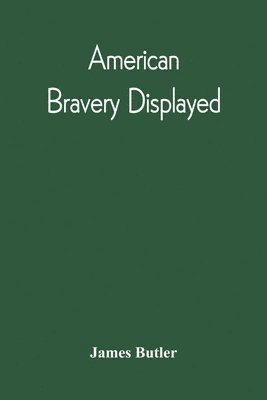 American Bravery Displayed

James Butler